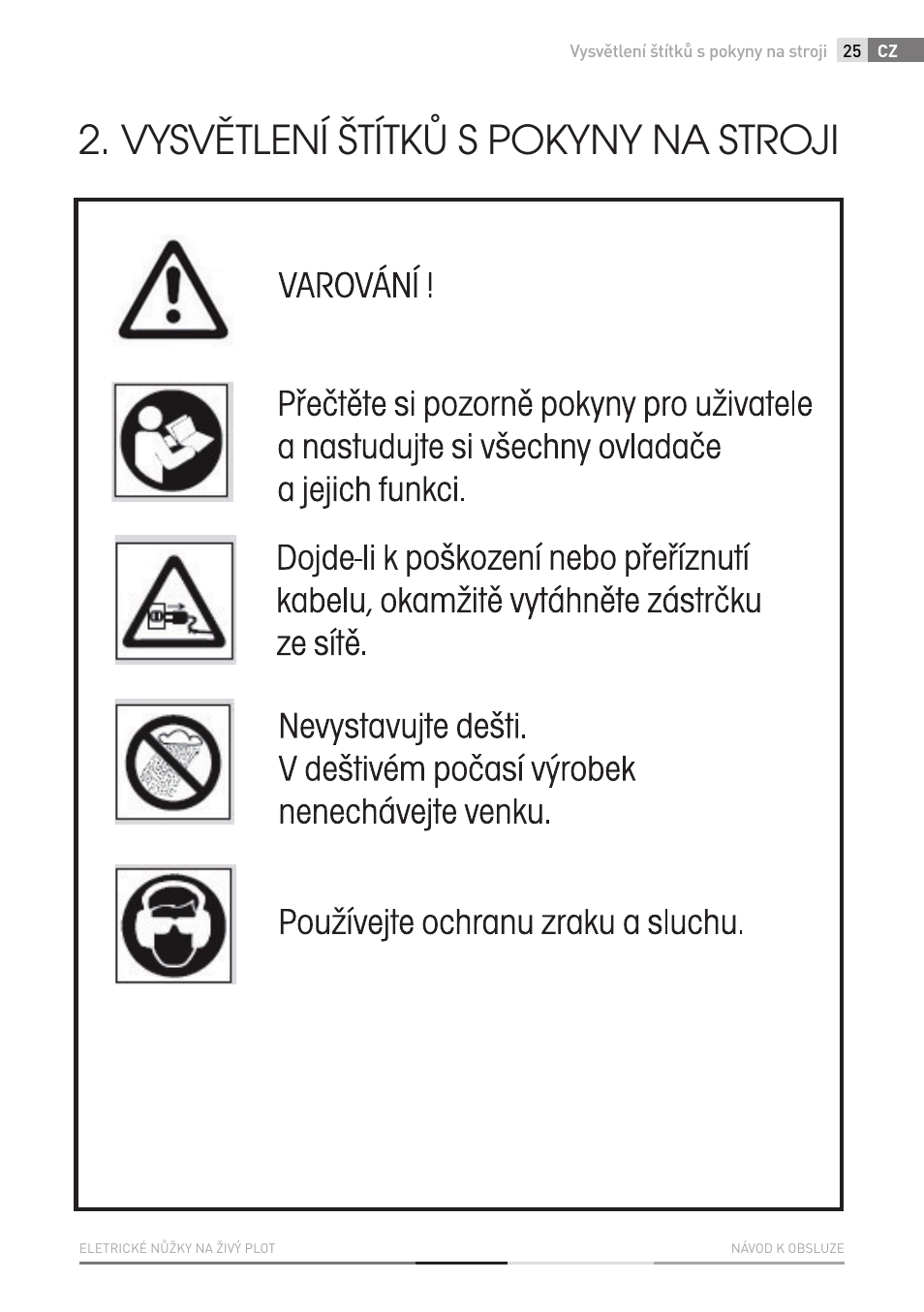 Vysvětlení štítků s pokyny na stroji 25 CZ

2. VYSVĚTLENÍ ŠTÍTKŮ S POKYNY NA STROJI

VAROVÁNÍ !

Přečtěte si pozorně pokyny pro uživatele a nastudujte si všechny ovladače a jejich funkci.

Dojde-li k poškození nebo přeříznutí kabelu, okamžitě vytáhněte zástrčku ze sítě.

Nevystavujte dešti.
V deštivém počasí výrobek nenechávejte venku.

Používejte ochranu zraku a sluchu.

ELETRICKÉ NŮŽKY NA ŽIVÝ PLOT

NÁVOD K OBSLUZE